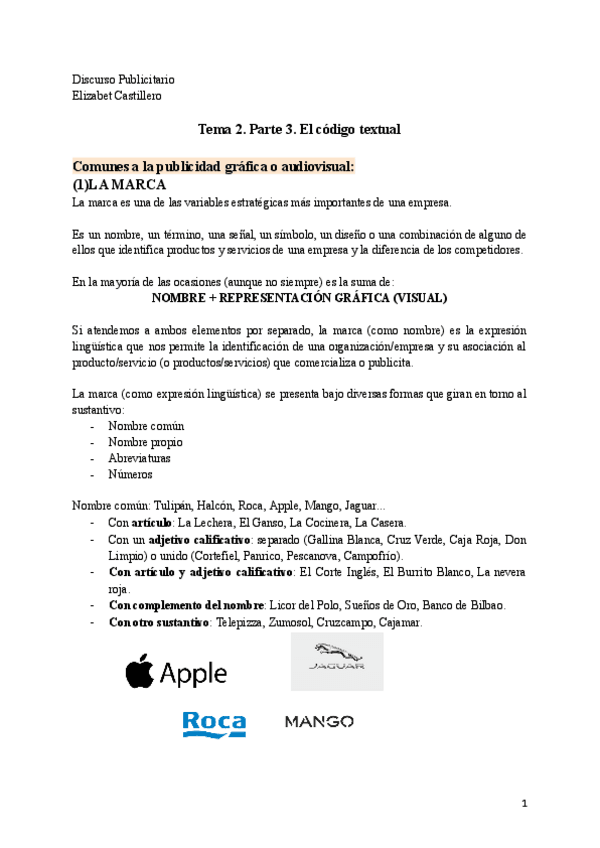 Discurso Publicitario
Elizabet Castillero

Tema 2. Parte 3. El código textual

Comunes a la publicidad gráfica o audiovisual:
(1)LA MARCA
La marca es una de las variables estratégicas más importantes de una empresa.

Es un nombre, un término, una señal, un símbolo, un diseño o una combinación de alguno de ellos que identifica productos y servicios de una empresa y la diferencia de los competidores.

En la mayoría de las ocasiones (aunque no siempre) es la suma de:
NOMBRE + REPRESENTACIÓN GRÁFICA (VISUAL)

Si atendemos a ambos elementos por separado, la marca (como nombre) es la expresión lingüística que nos permite la identificación de una organización/empresa y su asociación al producto/servicio (o productos/servicios) que comercializa o publicita.

La marca (como expresión lingüística) se presenta bajo diversas formas que giran en torno al sustantivo:
- Nombre común
- Nombre propio
- Abreviaturas
- Números

Nombre común: Tulipán, Halcón, Roca, Apple, Mango, Jaguar...
- Con artículo: La Lechera, El Ganso, La Cocinera, La Casera.
- Con un adjetivo calificativo: separado (Gallina Blanca, Cruz Verde, Caja Roja, Don Limpio) o unido (Cortefiel, Panrico, Pescanova, Campofrío).
- Con artículo y adjetivo calificativo: El Corte Inglés, El Burrito Blanco, La nevera roja.
- Con complemento del nombre: Licor del Polo, Sueños de Oro, Banco de Bilbao.
- Con otro sustantivo: Telepizza, Zumosol, Cruzcampo, Cajamar.

Apple

JAGUAR

Roca

MANGO

1